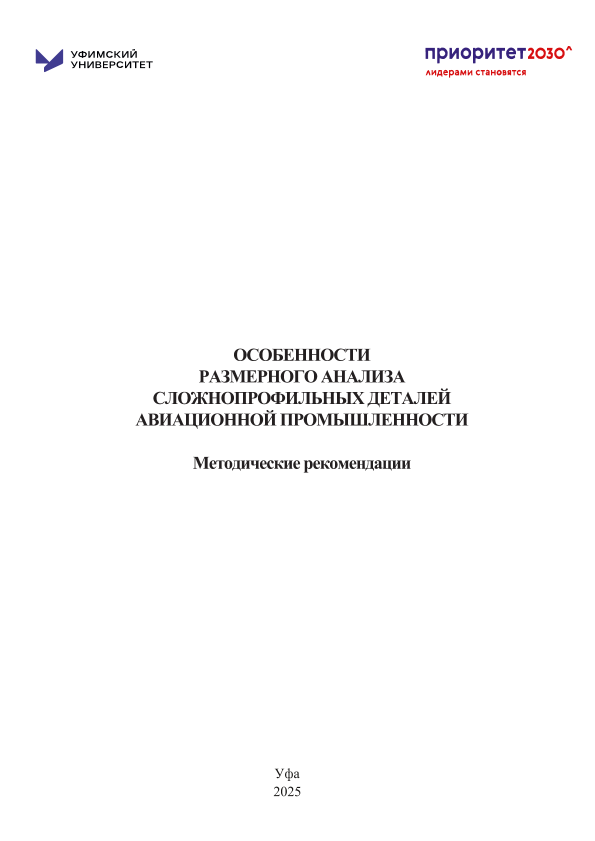 УФИМСКИЙ
УНИВЕРСИТЕТ

приоритет2030^
лидерами становятся

ОСОБЕННОСТИ
РАЗМЕРНОГО АНАЛИЗА
СЛОЖНОПРОФИЛЬНЫХ ДЕТАЛЕЙ
АВИАЦИОННОЙ ПРОМЫШЛЕННОСТИ

Методические рекомендации

Уфа
2025